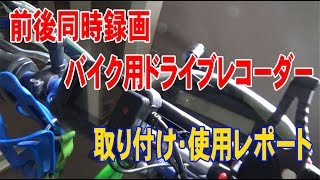 前後同時録画

バイク用ドライブレコーダー

取り付け･使用レポート